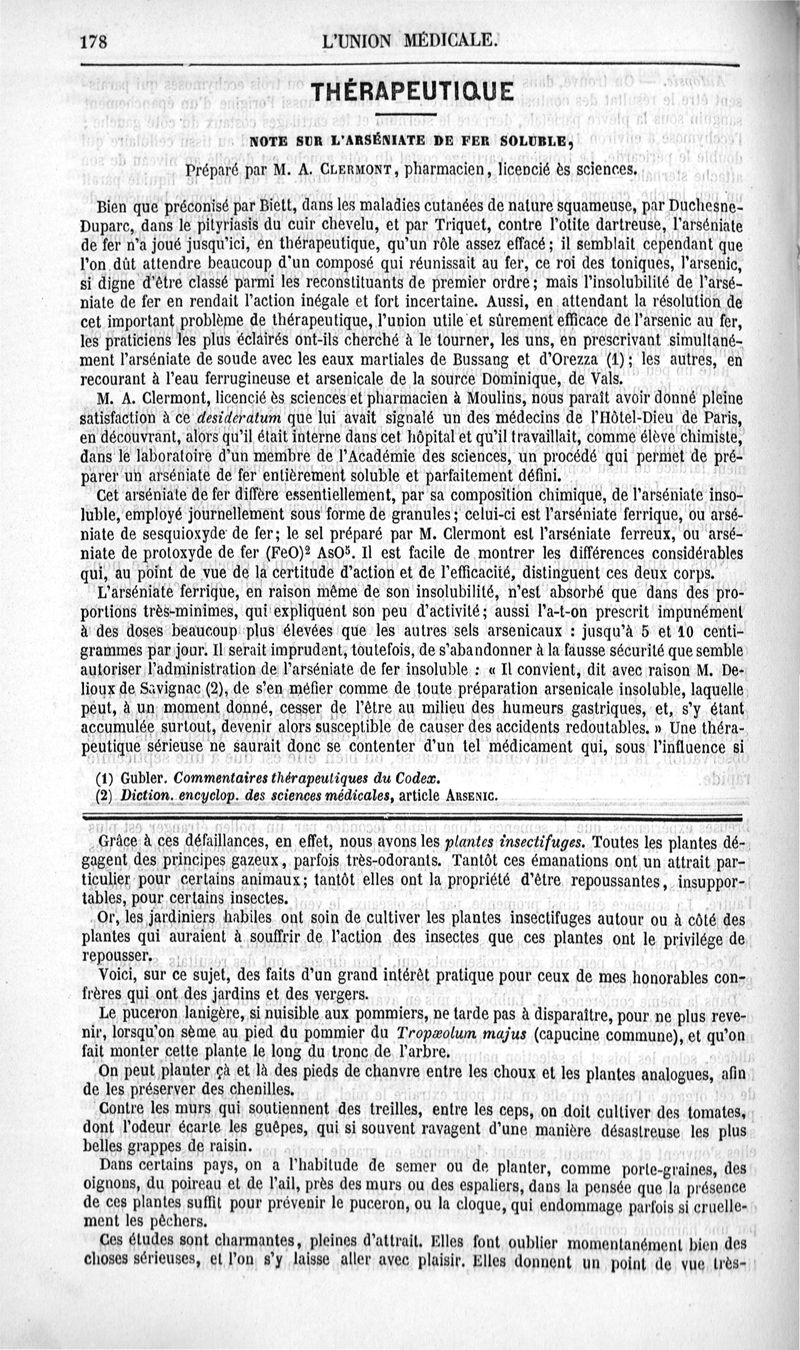 178 L'UNION MÉDICALE.

THÉRAPEUTIQUE

NOTE SUR L'ARSÉNIATE DE FER SOLUBLE,

Préparé par M. A. CLERMONT, pharmacien, licencié ès sciences.

Bien que préconisé par Biett, dans les maladies cutanées de nature squameuse, par Duchesne-Duparc, dans le pityriasis du cuir chevelu, et par Triquet, contre l'otite dartreuse, l'arséniate de fer n'a joué jusqu'ici, en thérapeutique, qu'un rôle assez effacé; il semblait cependant que l'on dût attendre beaucoup d'un composé qui réunissait au fer, ce roi des toniques, l'arsenic, si digne d'être classé parmi les reconstituants de premier ordre; mais l'insolubilité de l'arséniate de fer en rendait l'action inégale et fort incertaine. Aussi, en attendant la résolution de cet important problème de thérapeutique, l'union utile et sûrement efficace de l'arsenic au fer, les praticiens les plus éclairés ont-ils cherché à le tourner, les uns, en prescrivant simultanément l'arséniate de soude avec les eaux martiales de Bussang et d'Orezza (1); les autres, en recourant à l'eau ferrugineuse et arsenicale de la source Dominique, de Vals.

M. A. Clermont, licencié ès sciences et pharmacien à Moulins, nous paraît avoir donné pleine satisfaction à ce desideratum que lui avait signalé un des médecins de l'Hôtel-Dieu de Paris, en découvrant, alors qu'il était interne dans cet hôpital et qu'il travaillait, comme élève chimiste, dans le laboratoire d'un membre de l'Académie des sciences, un procédé qui permet de préparer un arséniate de fer entièrement soluble et parfaitement défini.

Cet arséniate de fer diffère essentiellement, par sa composition chimique, de l'arséniate insoluble, employé journellement sous forme de granules; celui-ci est l'arséniate ferrique, ou arséniate de sesquioxyde de fer; le sel préparé par M. Clermont est l'arséniate ferreux, ou arséniate de protoxyde de fer $(FeO)^2 AsO^5$. Il est facile de montrer les différences considérables qui, au point de vue de la certitude d'action et de l'efficacité, distinguent ces deux corps.

L'arséniate ferrique, en raison même de son insolubilité, n'est absorbé que dans des proportions très-minimes, qui expliquent son peu d'activité; aussi l'a-t-on prescrit impunément à des doses beaucoup plus élevées que les autres sels arsenicaux : jusqu'à 5 et 10 centigrammes par jour. Il serait imprudent, toutefois, de s'abandonner à la fausse sécurité que semble autoriser l'administration de l'arséniate de fer insoluble : « Il convient, dit avec raison M. Delioux de Savignac (2), de s'en méfier comme de toute préparation arsenicale insoluble, laquelle peut, à un moment donné, cesser de l'être au milieu des humeurs gastriques, et, s'y étant accumulée surtout, devenir alors susceptible de causer des accidents redoutables. » Une thérapeutique sérieuse ne saurait donc se contenter d'un tel médicament qui, sous l'influence si

(1) Gubler. Commentaires thérapeutiques du Codex.
(2) Diction. encyclop. des sciences médicales, article ARSENIC.

Grâce à ces défaillances, en effet, nous avons les plantes insectifuges. Toutes les plantes dégagent des principes gazeux, parfois très-odorants. Tantôt ces émanations ont un attrait particulier pour certains animaux; tantôt elles ont la propriété d'être repoussantes, insupportables, pour certains insectes.

Or, les jardiniers habiles ont soin de cultiver les plantes insectifuges autour ou à côté des plantes qui auraient à souffrir de l'action des insectes que ces plantes ont le privilége de repousser.

Voici, sur ce sujet, des faits d'un grand intérêt pratique pour ceux de mes honorables confrères qui ont des jardins et des vergers.

Le puceron lanigère, si nuisible aux pommiers, ne tarde pas à disparaître, pour ne plus revenir, lorsqu'on sème au pied du pommier du Tropæolum majus (capucine commune), et qu'on fait monter cette plante le long du tronc de l'arbre.

On peut planter çà et là des pieds de chanvre entre les choux et les plantes analogues, afin de les préserver des chenilles.

Contre les murs qui soutiennent des treilles, entre les ceps, on doit cultiver des tomates, dont l'odeur écarte les guêpes, qui si souvent ravagent d'une manière désastreuse les plus belles grappes de raisin.

Dans certains pays, on a l'habitude de semer ou de planter, comme porte-graines, des oignons, du poireau et de l'ail, près des murs ou des espaliers, dans la pensée que la présence de ces plantes suffit pour prévenir le puceron, ou la cloque, qui endommage parfois si cruellement les pêchers.

Ces études sont charmantes, pleines d'attrait. Elles font oublier momentanément bien des choses sérieuses, et l'on s'y laisse aller avec plaisir. Elles donnent un point de vue très-